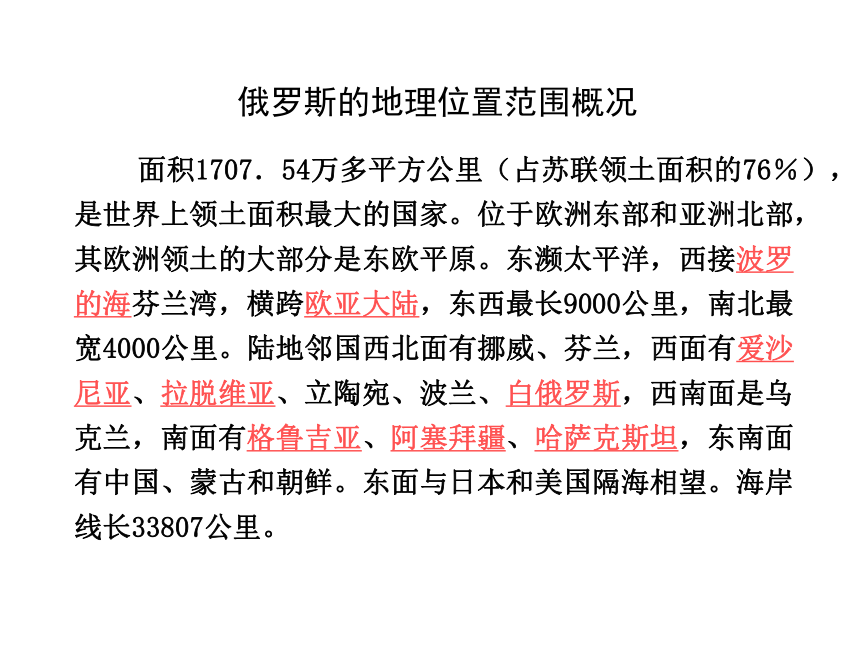 俄罗斯的地理位置范围概况

面积1707．54万多平方公里（占苏联领土面积的76％），是世界上领土面积最大的国家。位于欧洲东部和亚洲北部，其欧洲领土的大部分是东欧平原。东濒太平洋，西接波罗的海芬兰湾，横跨欧亚大陆，东西最长9000公里，南北最宽4000公里。陆地邻国西北面有挪威、芬兰，西面有爱沙尼亚、拉脱维亚、立陶宛、波兰、白俄罗斯，西南面是乌克兰，南面有格鲁吉亚、阿塞拜疆、哈萨克斯坦，东南面有中国、蒙古和朝鲜。东面与日本和美国隔海相望。海岸线长33807公里。